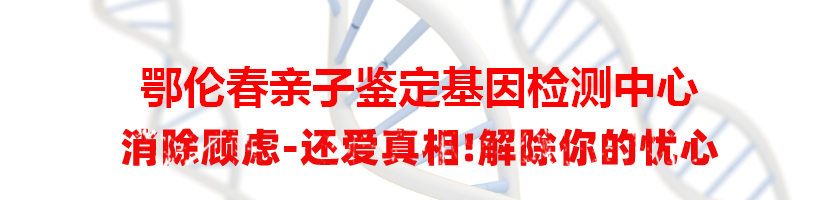 鄂伦春亲子鉴定基因检测中心
消除顾虑-还爱真相!解除你的忧心